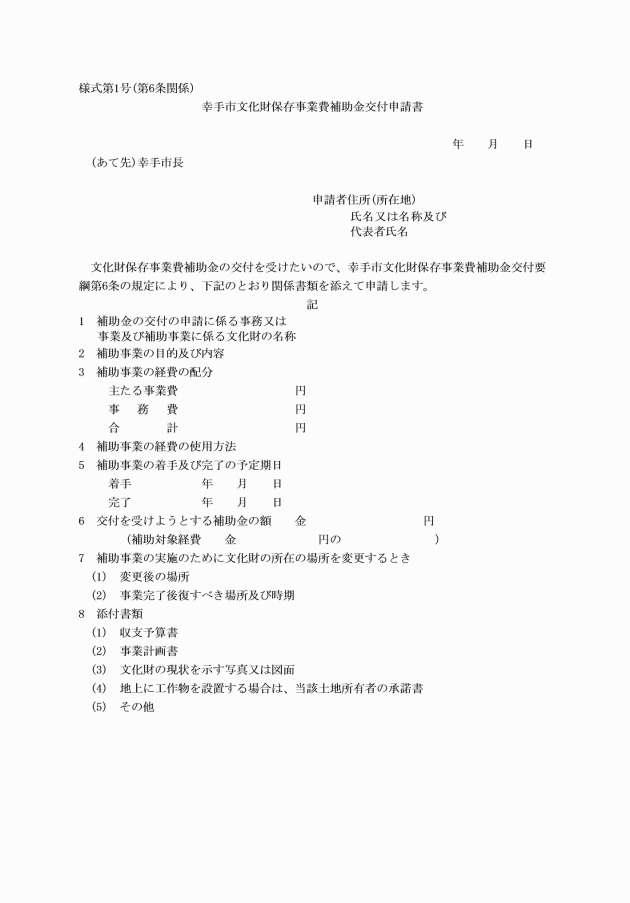 様式第1号(第6条関係)

幸手市文化財保存事業費補助金交付申請書

年　月　日

(あて先)幸手市長

申請者住所(所在地)
氏名又は名称及び
代表者氏名

文化財保存事業費補助金の交付を受けたいので、幸手市文化財保存事業費補助金交付要綱第6条の規定により、下記のとおり関係書類を添えて申請します。

記

1　補助金の交付の申請に係る事務又は事業及び補助事業に係る文化財の名称
2　補助事業の目的及び内容
3　補助事業の経費の配分
主たる事業費　円
事　務　費　円
合　計　円
4　補助事業の経費の使用方法
5　補助事業の着手及び完了の予定期日
着手　年　月　日
完了　年　月　日
6　交付を受けようとする補助金の額　金　円
(補助対象経費　金　円の　)
7　補助事業の実施のために文化財の所在の場所を変更するとき
(1)　変更後の場所
(2)　事業完了後復すべき場所及び時期
8　添付書類
(1)　収支予算書
(2)　事業計画書
(3)　文化財の現状を示す写真又は図面
(4)　地上に工作物を設置する場合は、当該土地所有者の承諾書
(5)　その他